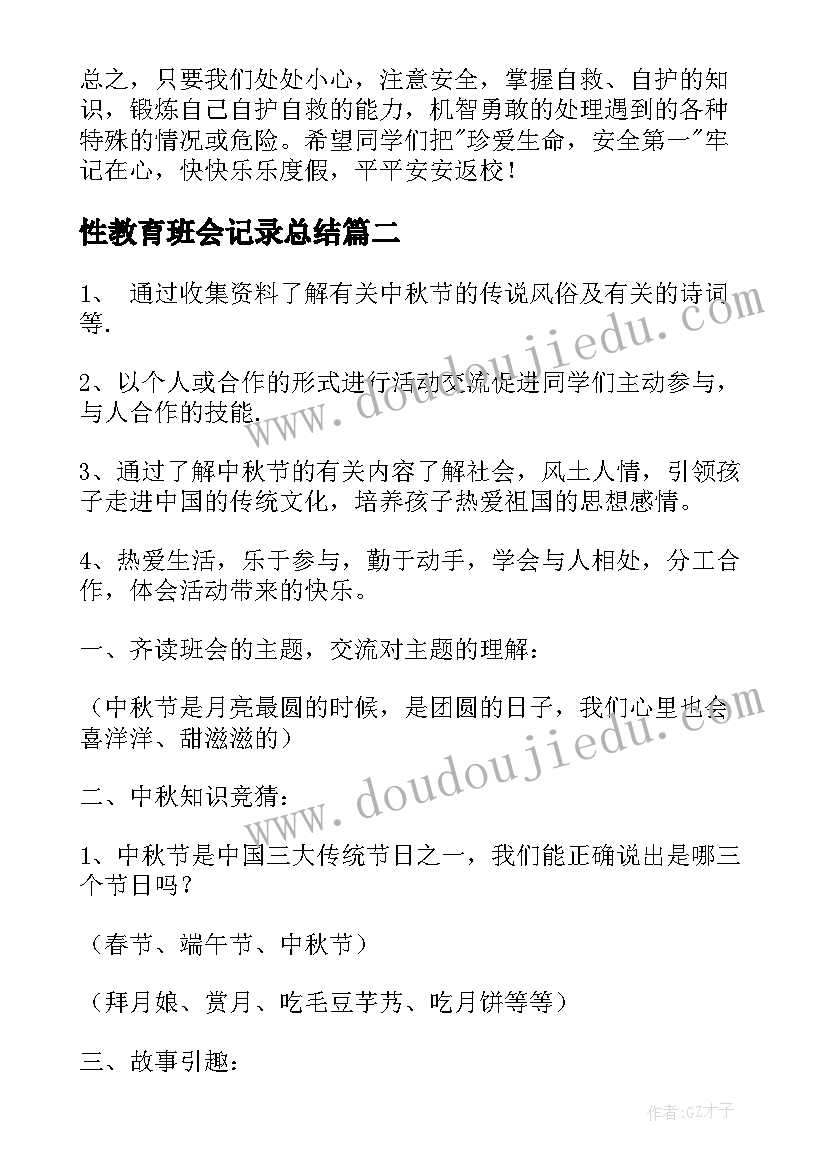 总之，只要我们处处小心，注意安全，掌握自救、自护的知识，锻炼自己自护自救的能力，机智勇敢的处理遇到的各种特殊的情况或危险。希望同学们把"珍爱生命，安全第一"牢记在心，快快乐乐度假，平平安安返校！

性教育班会记录总结篇二

1、 通过收集资料了解有关中秋节的传说风俗及有关的诗词等.

2、以个人或合作的形式进行活动交流促进同学们主动参与，与人合作的技能.

3、通过了解中秋节的有关内容了解社会，风土人情，引领孩子走进中国的传统文化，培养孩子热爱祖国的思想感情。

4、热爱生活，乐于参与，勤于动手，学会与人相处，分工合作，体会活动带来的快乐。

一、齐读班会的主题，交流对主题的理解：

（中秋节是月亮最圆的时候，是团圆的日子，我们心里也会喜洋洋、甜滋滋的）

二、中秋知识竞猜：

1、中秋节是中国三大传统节日之一，我们能正确说出是哪三个节日吗？

（春节、端午节、中秋节）

（拜月娘、赏月、吃毛豆芋艿、吃月饼等等）

三、故事引趣：

www.doudoujiedu.com

www.doudoujiedu.com

作者:GZ才子